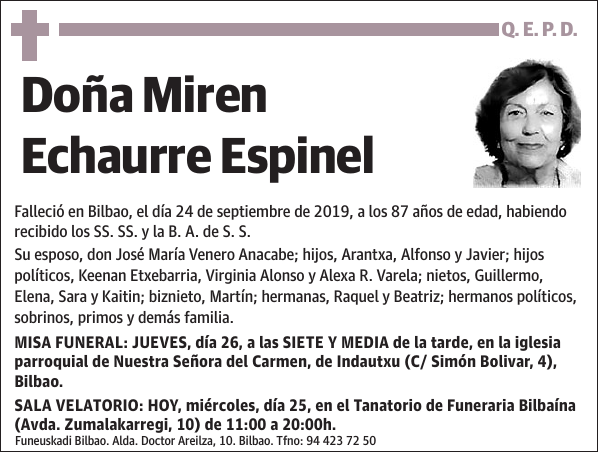 Q. E. P. D.

Doña Miren Echaurre Espinel

Falleció en Bilbao, el día 24 de septiembre de 2019, a los 87 años de edad, habiendo recibido los SS. SS. y la B. A. de S. S.

Su esposo, don José María Venero Anacabe; hijos, Arantxa, Alfonso y Javier; hijos políticos, Keenan Etxebarria, Virginia Alonso y Alexa R. Varela; nietos, Guillermo, Elena, Sara y Kaitin; biznieto, Martín; hermanas, Raquel y Beatriz; hermanos políticos, sobrinos, primos y demás familia.

MISA FUNERAL: JUEVES, día 26, a las SIETE Y MEDIA de la tarde, en la iglesia parroquial de Nuestra Señora del Carmen, de Indautxu (C/ Simón Bolivar, 4), Bilbao.

SALA VELATORIO: HOY, miércoles, día 25, en el Tanatorio de Funeraria Bilbaína (Avda. Zumalakarregi, 10) de 11:00 a 20:00h.

Funeuskadi Bilbao. Alda. Doctor Areilza, 10. Bilbao. Tfno: 94 423 72 50